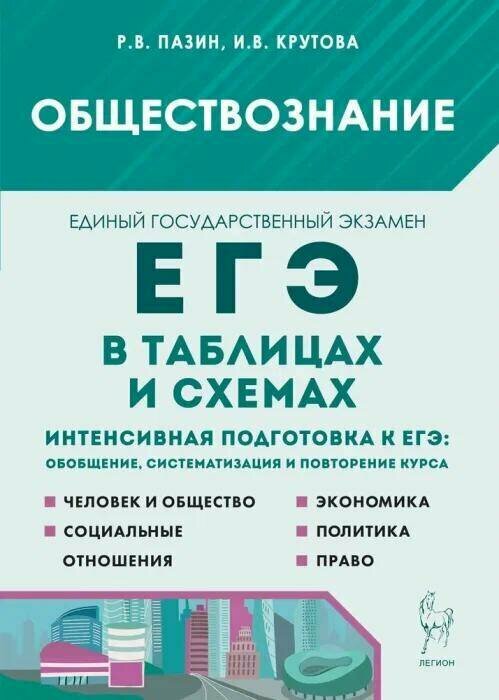 Р.В. ПАЗИН, И.В. КРУТОВА

ОБЩЕСТВОЗНАНИЕ

ЕДИНЫЙ ГОСУДАРСТВЕННЫЙ ЭКЗАМЕН

ЕГЭ

В ТАБЛИЦАХ И СХЕМАХ

ИНТЕНСИВНАЯ ПОДГОТОВКА К ЕГЭ: ОБОБЩЕНИЕ, СИСТЕМАТИЗАЦИЯ И ПОВТОРЕНИЕ КУРСА

ЧЕЛОВЕК И ОБЩЕСТВО

СОЦИАЛЬНЫЕ ОТНОШЕНИЯ

ЭКОНОМИКА

ПОЛИТИКА

ПРАВО

ЛЕГИОН